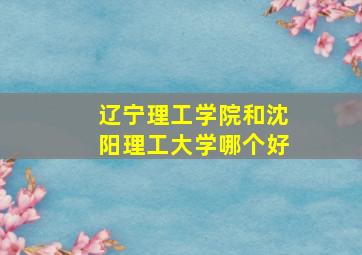 辽宁理工学院和沈阳理工大学哪个好